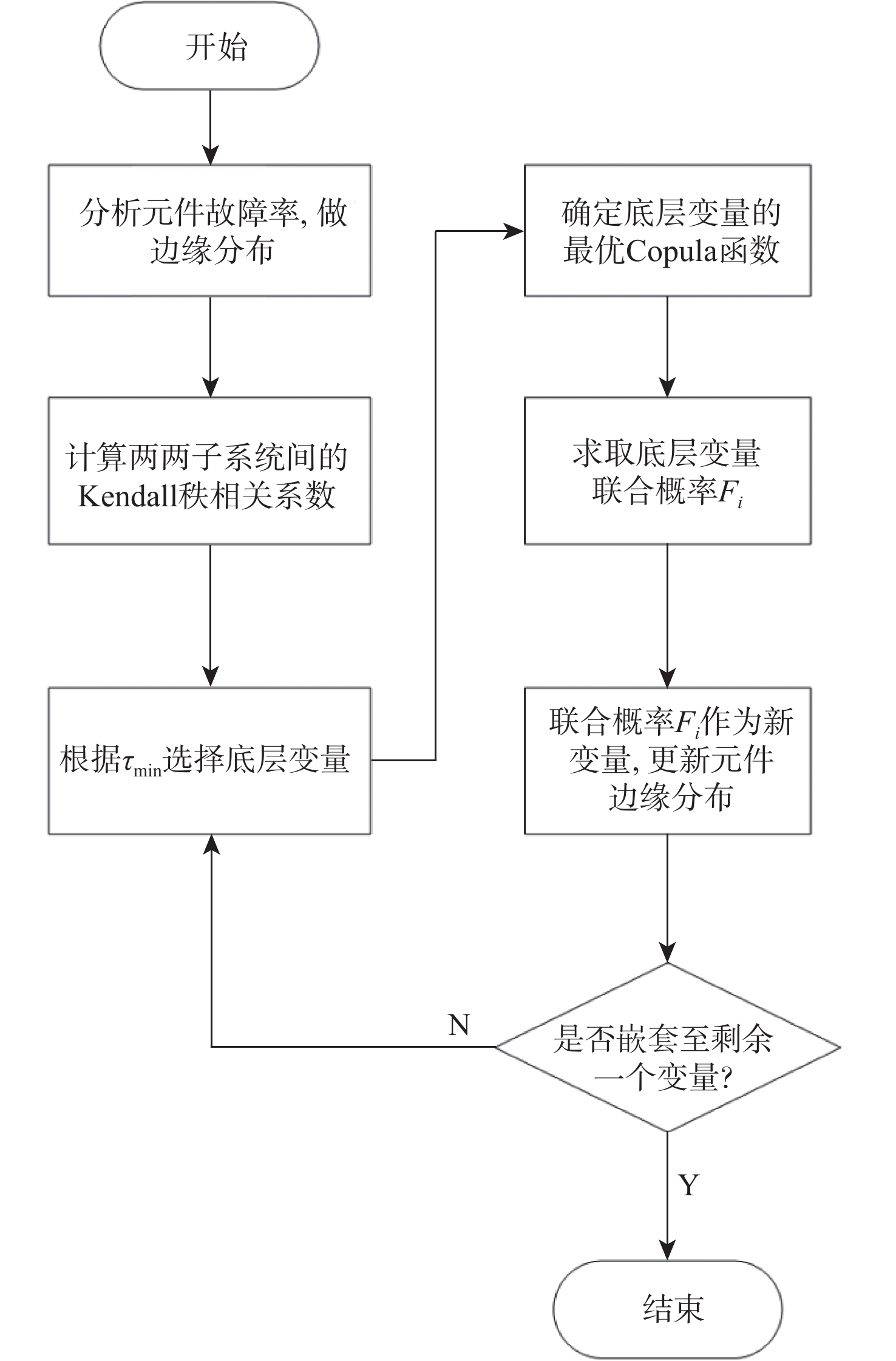 开始

分析元件故障率, 做边缘分布

计算两两子系统间的Kendall秩相关系数

根据$\tau_{\min}$选择底层变量

确定底层变量的最优Copula函数

求取底层变量联合概率$F_i$

联合概率$F_i$作为新变量, 更新元件边缘分布

是否嵌套至剩余一个变量?

N

Y

结束